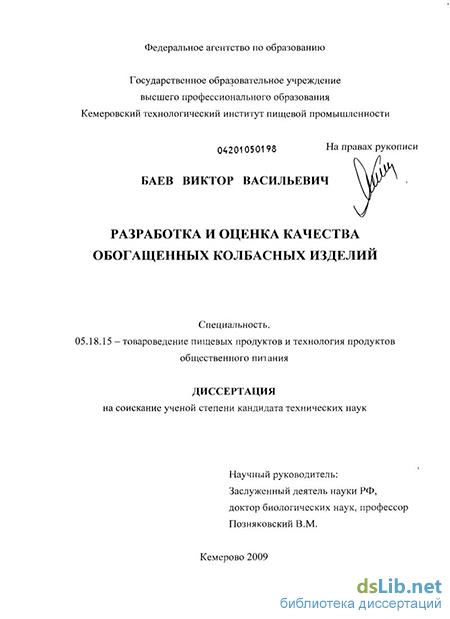 Федеральное агентство по образованию

Государственное образовательное учреждение
высшего профессионального образования
Кемеровский технологический институт пищевой промышленности

04201050198

На правах рукописи

БАЕВ ВИКТОР ВАСИЛЬЕВИЧ

РАЗРАБОТКА И ОЦЕНКА КАЧЕСТВА
ОБОГАЩЕННЫХ КОЛБАСНЫХ ИЗДЕЛИЙ

Специальность.
05.18.15 – товароведение пищевых продуктов и технология продуктов общественного питания

ДИССЕРТАЦИЯ
на соискание ученой степени кандидата технических наук

Научный руководитель:
Заслуженный деятель науки РФ,
доктор биологических наук, профессор
Позняковский В.М.

Кемерово 2009

dsLib.net
библиотека диссертаций